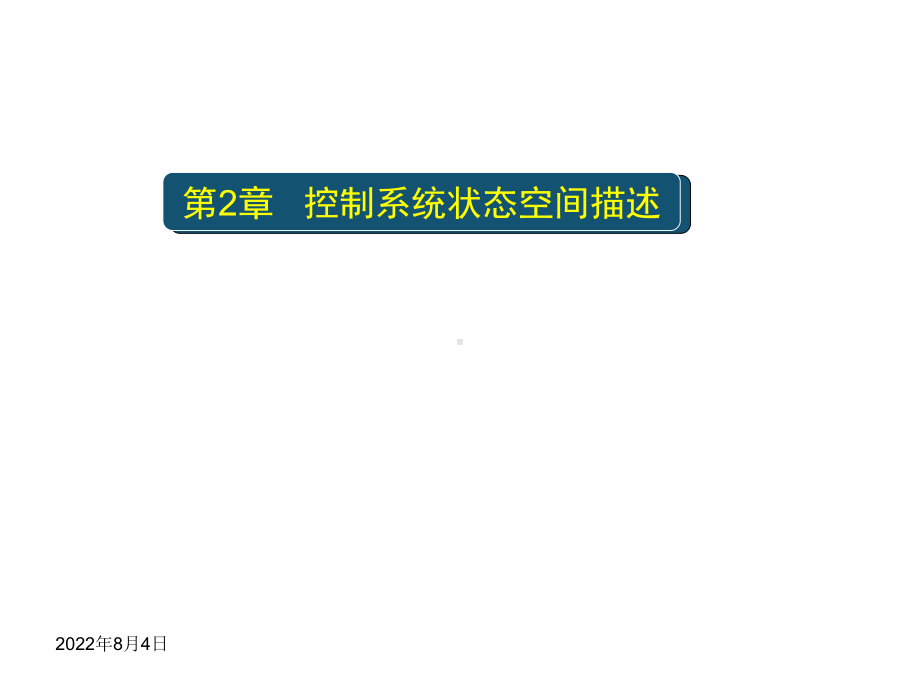 第2章　控制系统状态空间描述

2022年8月4日